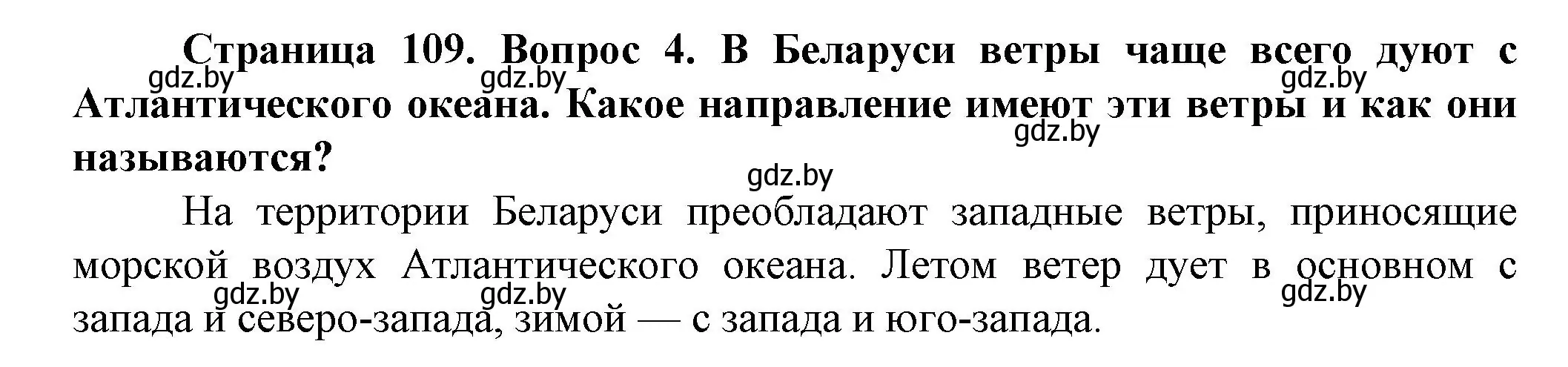 Страница 109. Вопрос 4. В Беларуси ветры чаще всего дуют с Атлантического океана. Какое направление имеют эти ветры и как они называются?

gdz.by gdz.by gdz.by gdz.by gdz.by

На территории Беларуси преобладают западные ветры, приносящие морской воздух Атлантического океана. Летом ветер дует в основном с запада и северо-запада, зимой — с запада и юго-запада.

gdz.by gdz.by gdz.by